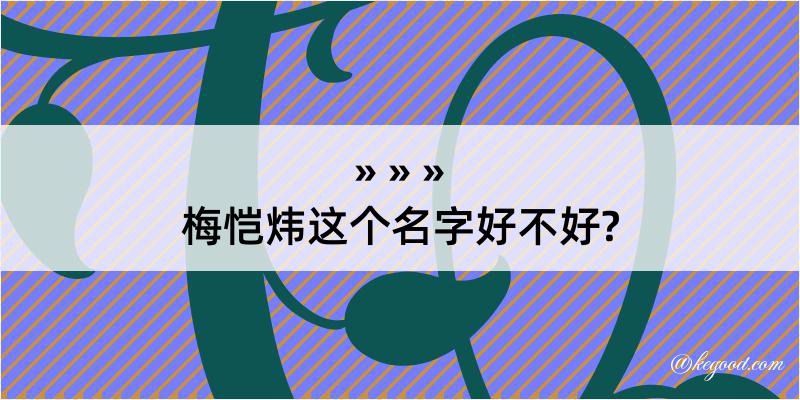 » » »
梅恺炜这个名字好不好?

@kegood.com